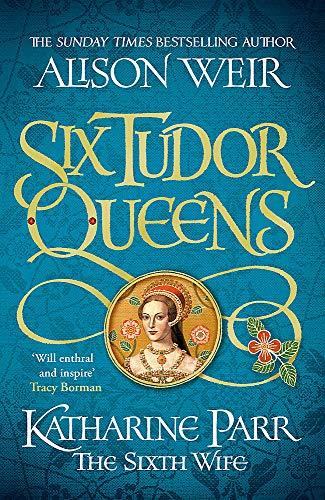 THE SUNDAY TIMES BESTSELLING AUTHOR
ALISON WEIR

SIX TUDOR QUEENS

'Will enthral and inspire'
Tracy Borman

KATHARINE PARR
THE SIXTH WIFE